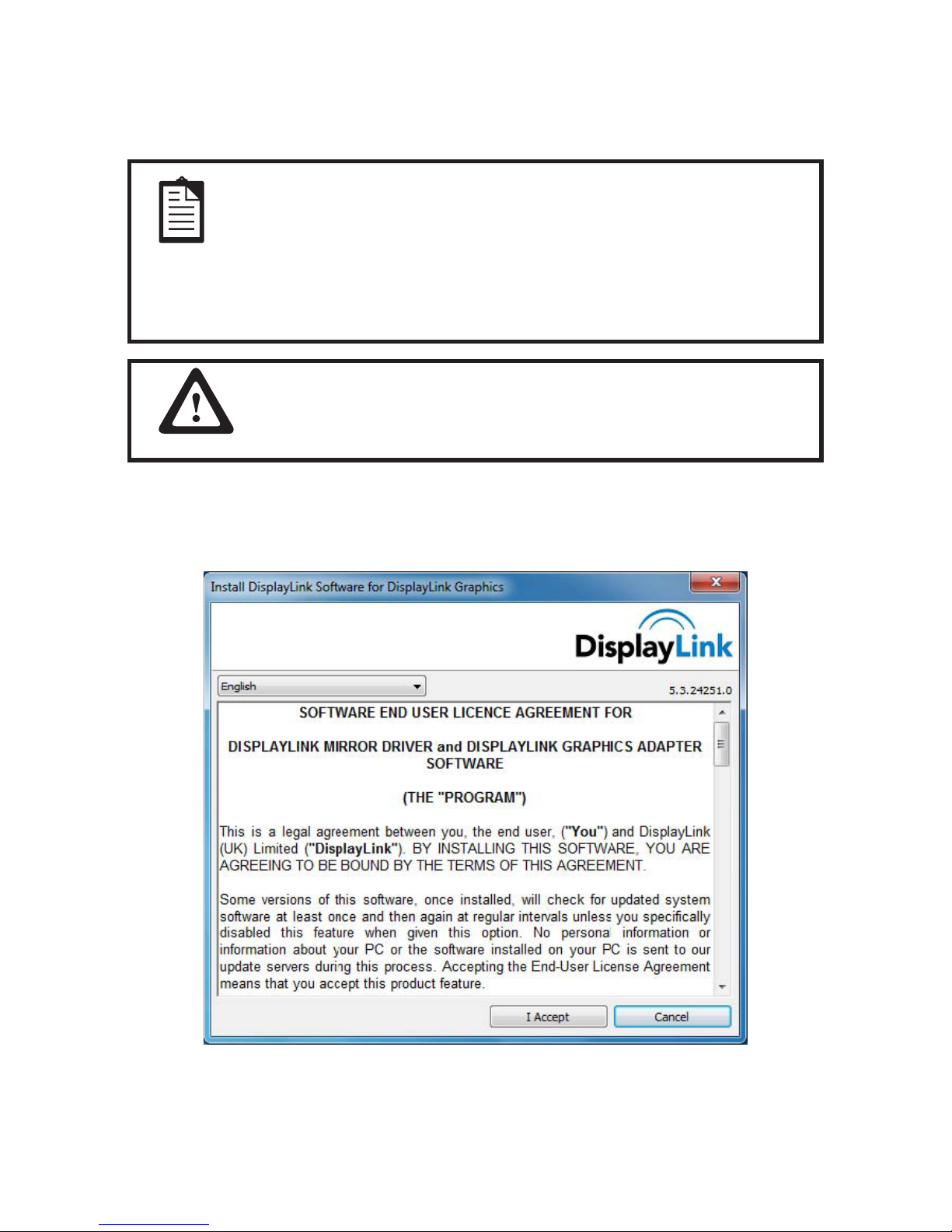 Install DisplayLink Software for DisplayLink Graphics

DisplayLink

English

5.3.24251.0

SOFTWARE END USER LICENCE AGREEMENT FOR

DISPLAYLINK MIRROR DRIVER and DISPLAYLINK GRAPHICS ADAPTER SOFTWARE

(THE "PROGRAM")

This is a legal agreement between you, the end user, ("You") and DisplayLink (UK) Limited ("DisplayLink"). BY INSTALLING THIS SOFTWARE, YOU ARE AGREEING TO BE BOUND BY THE TERMS OF THIS AGREEMENT.

Some versions of this software, once installed, will check for updated system software at least once and then again at regular intervals unless you specifically disabled this feature when given this option. No personal information or information about your PC or the software installed on your PC is sent to our update servers during this process. Accepting the End-User License Agreement means that you accept this product feature.

I Accept

Cancel